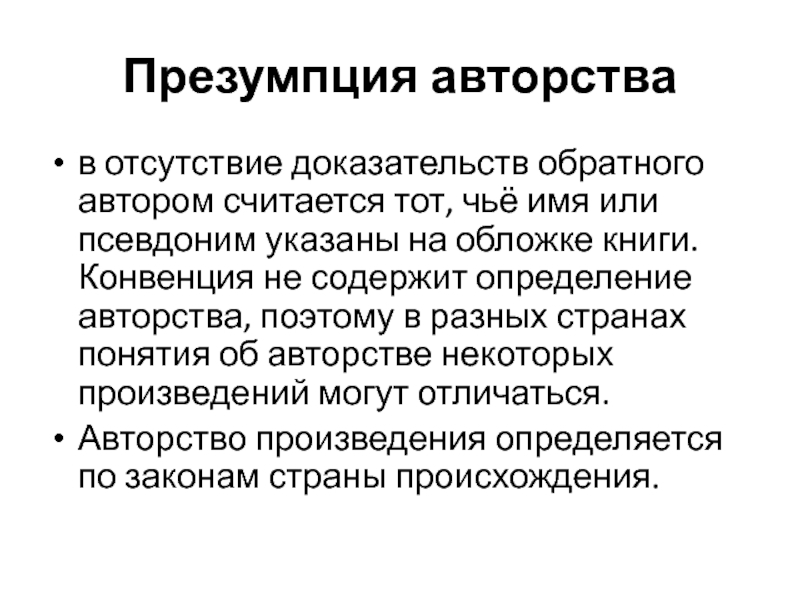 Презумпция авторства

• в отсутствие доказательств обратного автором считается тот, чьё имя или псевдоним указаны на обложке книги. Конвенция не содержит определение авторства, поэтому в разных странах понятия об авторстве некоторых произведений могут отличаться.
• Авторство произведения определяется по законам страны происхождения.